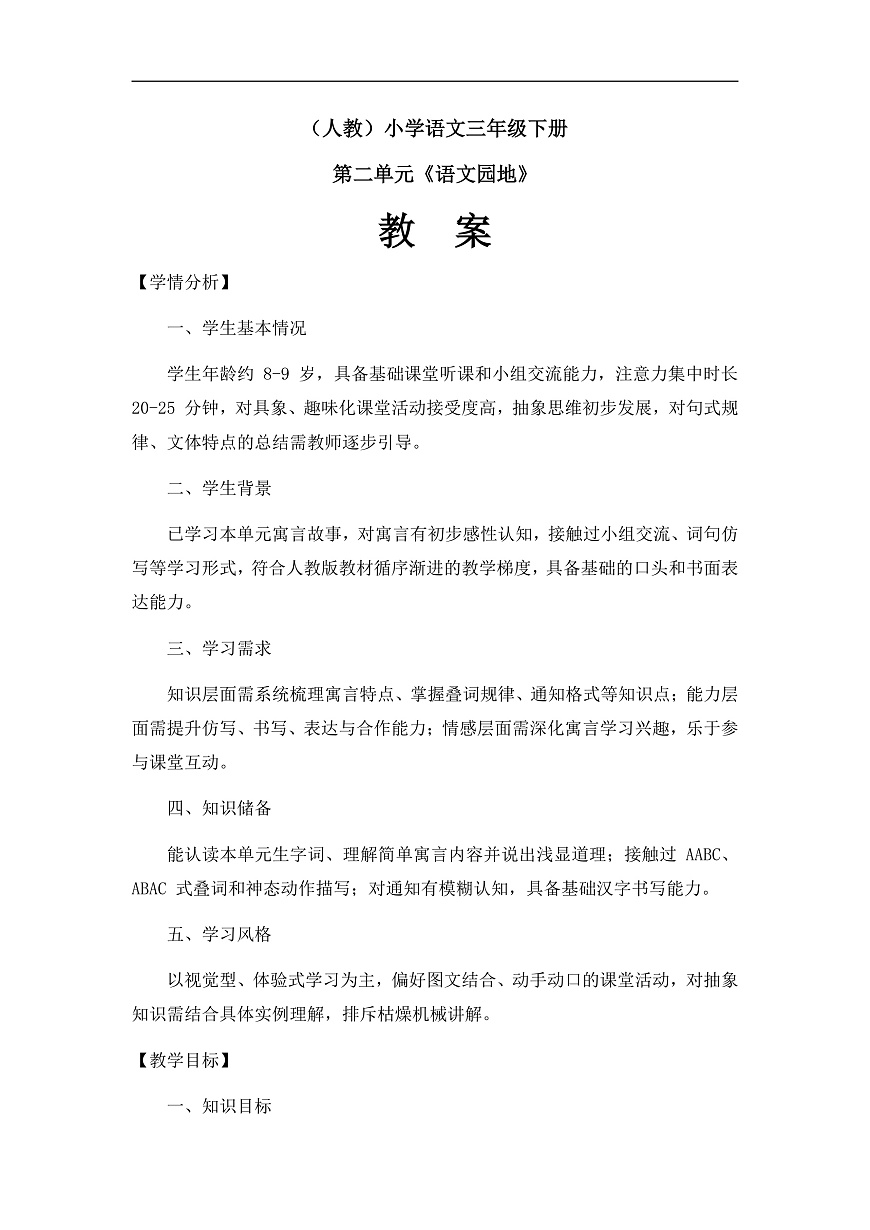 （人教）小学语文三年级下册

第二单元《语文园地》

教　案

【学情分析】

一、学生基本情况

学生年龄约 8-9 岁，具备基础课堂听课和小组交流能力，注意力集中时长 20-25 分钟，对具象、趣味化课堂活动接受度高，抽象思维初步发展，对句式规律、文体特点的总结需教师逐步引导。

二、学生背景

已学习本单元寓言故事，对寓言有初步感性认知，接触过小组交流、词句仿写等学习形式，符合人教版教材循序渐进的教学梯度，具备基础的口头和书面表达能力。

三、学习需求

知识层面需系统梳理寓言特点、掌握叠词规律、通知格式等知识点；能力层面需提升仿写、书写、表达与合作能力；情感层面需深化寓言学习兴趣，乐于参与课堂互动。

四、知识储备

能认读本单元生字词、理解简单寓言内容并说出浅显道理；接触过 AABC、ABAC 式叠词和神态动作描写；对通知有模糊认知，具备基础汉字书写能力。

五、学习风格

以视觉型、体验式学习为主，偏好图文结合、动手动口的课堂活动，对抽象知识需结合具体实例理解，排斥枯燥机械讲解。

【教学目标】

一、知识目标